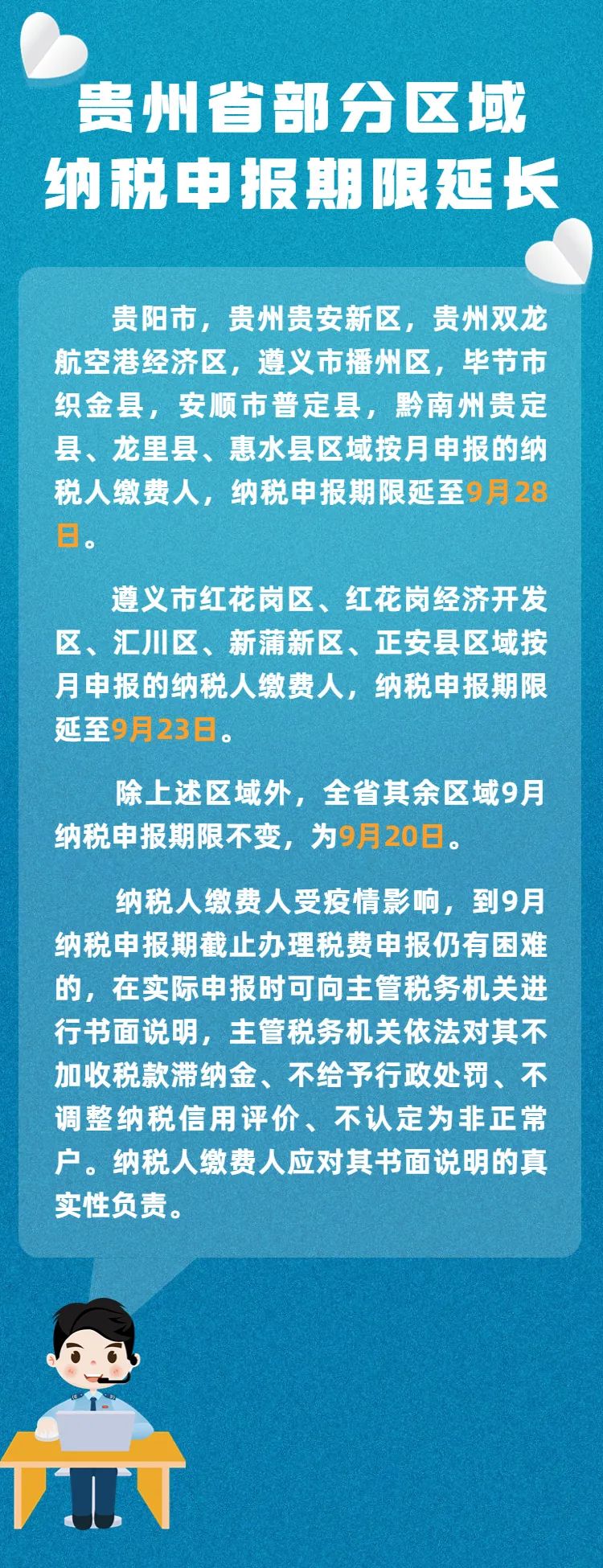 贵州省部分区域
纳税申报期限延长

贵阳市，贵州贵安新区，贵州双龙航空港经济区，遵义市播州区，毕节市织金县，安顺市普定县，黔南州贵定县、龙里县、惠水县区域按月申报的纳税人缴费人，纳税申报期限延至9月28日。

遵义市红花岗区、红花岗经济开发区、汇川区、新蒲新区、正安县区域按月申报的纳税人缴费人，纳税申报期限延至9月23日。

除上述区域外，全省其余区域9月纳税申报期限不变，为9月20日。

纳税人缴费人受疫情影响，到9月纳税申报期截止办理税费申报仍有困难的，在实际申报时可向主管税务机关进行书面说明，主管税务机关依法对其不加收税款滞纳金、不给予行政处罚、不调整纳税信用评价、不认定为非正常户。纳税人缴费人应对其书面说明的真实性负责。